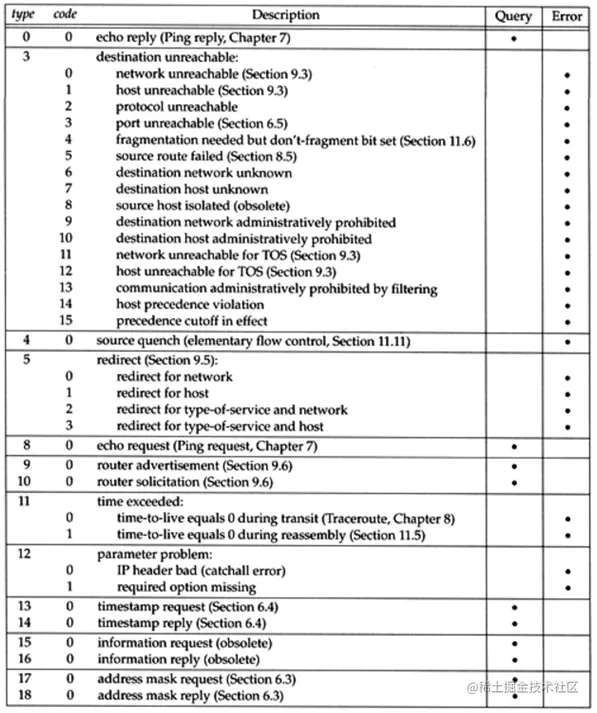 | type | code | Description | Query | Error |
|---|---|---|---|---|
| 0 | 0 | echo reply (Ping reply, Chapter 7) | • | |
| 3 | | destination unreachable: | | |
| | 0 | network unreachable (Section 9.3) | | • |
| | 1 | host unreachable (Section 9.3) | | • |
| | 2 | protocol unreachable | | • |
| | 3 | port unreachable (Section 6.5) | | • |
| | 4 | fragmentation needed but don't-fragment bit set (Section 11.6) | | • |
| | 5 | source route failed (Section 8.5) | | • |
| | 6 | destination network unknown | | • |
| | 7 | destination host unknown | | • |
| | 8 | source host isolated (obsolete) | | • |
| | 9 | destination network administratively prohibited | | • |
| | 10 | destination host administratively prohibited | | • |
| | 11 | network unreachable for TOS (Section 9.3) | | • |
| | 12 | host unreachable for TOS (Section 9.3) | | • |
| | 13 | communication administratively prohibited by filtering | | • |
| | 14 | host precedence violation | | • |
| | 15 | precedence cutoff in effect | | • |
| 4 | 0 | source quench (elementary flow control, Section 11.11) | | • |
| 5 | | redirect (Section 9.5): | | |
| | 0 | redirect for network | | • |
| | 1 | redirect for host | | • |
| | 2 | redirect for type-of-service and network | | • |
| | 3 | redirect for type-of-service and host | | • |
| 8 | 0 | echo request (Ping request, Chapter 7) | • | |
| 9 | 0 | router advertisement (Section 9.6) | • | |
| 10 | 0 | router solicitation (Section 9.6) | • | |
| 11 | | time exceeded: | | |
| | 0 | time-to-live equals 0 during transit (Traceroute, Chapter 8) | | • |
| | 1 | time-to-live equals 0 during reassembly (Section 11.5) | | • |
| 12 | | parameter problem: | | |
| | 0 | IP header bad (catchall error) | | • |
| | 1 | required option missing | | • |
| 13 | 0 | timestamp request (Section 6.4) | • | |
| 14 | 0 | timestamp reply (Section 6.4) | • | |
| 15 | 0 | information request (obsolete) | • | |
| 16 | 0 | information reply (obsolete) | • | |
| 17 | 0 | address mask request (Section 6.3) | • | |
| 18 | 0 | address mask reply (Section 6.3) | • | |

@稀土掘金技术社区